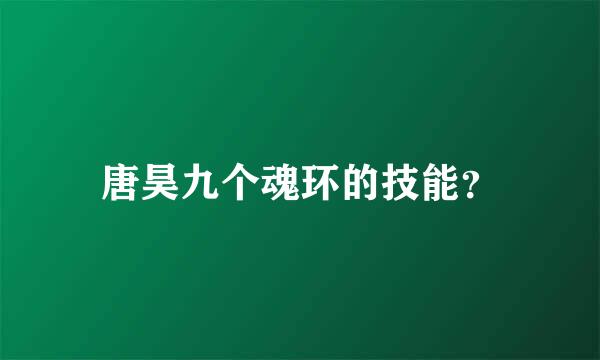 唐昊九个魂环的技能?